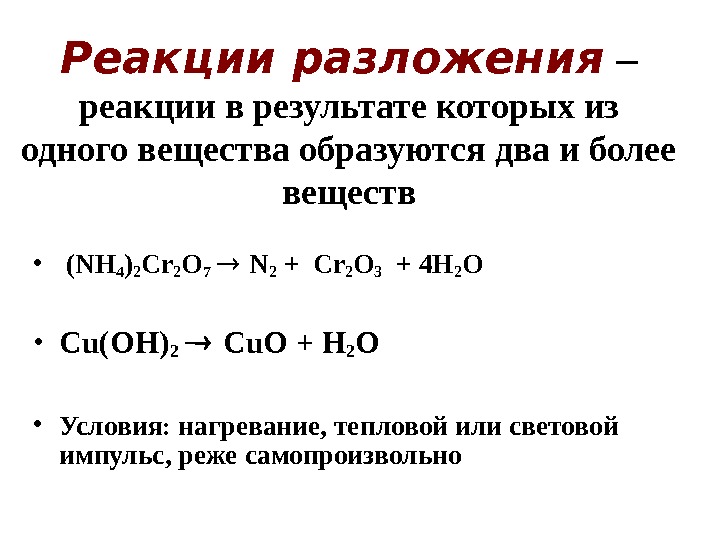 Реакции разложения – реакции в результате которых из одного вещества образуются два и более веществ

• $(NH_4)_2Cr_2O_7 \rightarrow N_2 + Cr_2O_3 + 4H_2O$

• $Cu(OH)_2 \rightarrow CuO + H_2O$

• Условия: нагревание, тепловой или световой импульс, реже самопроизвольно